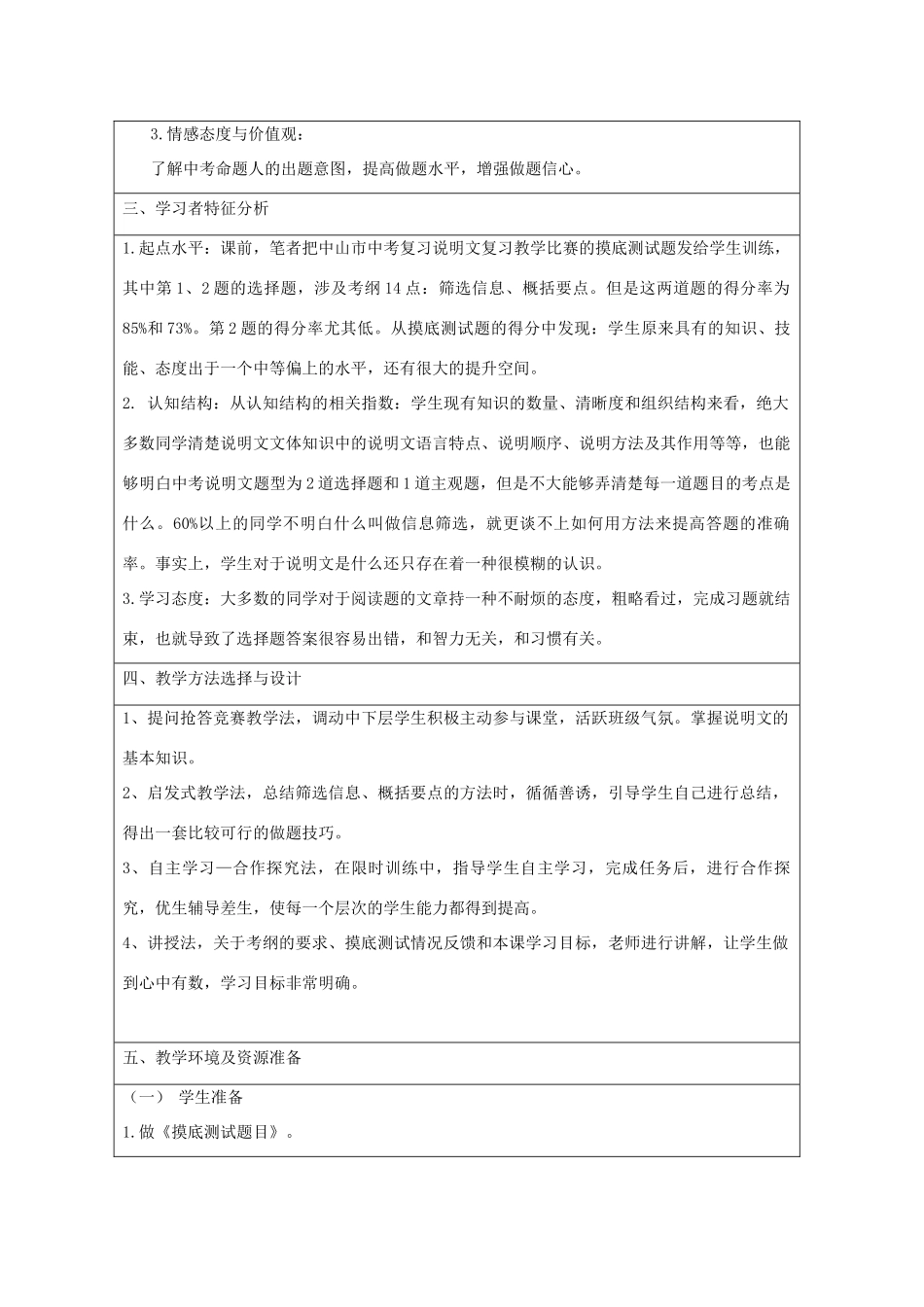 3.情感态度与价值观：

了解中考命题人的出题意图，提高做题水平，增强做题信心。

三、学习者特征分析

1.起点水平：课前，笔者把中山市中考复习说明文复习教学比赛的摸底测试题发给学生训练，其中第1、2题的选择题，涉及考纲14点：筛选信息、概括要点。但是这两道题的得分率为85%和73%。第2题的得分率尤其低。从摸底测试题的得分中发现：学生原来具有的知识、技能、态度出于一个中等偏上的水平，还有很大的提升空间。

2. 认知结构：从认知结构的相关指数：学生现有知识的数量、清晰度和组织结构来看，绝大多数同学清楚说明文文体知识中的说明文语言特点、说明顺序、说明方法及其作用等等，也能够明白中考说明文题型为2道选择题和1道主观题，但是不大能够弄清楚每一道题目的考点是什么。60%以上的同学不明白什么叫做信息筛选，就更谈不上如何用方法来提高答题的准确率。事实上，学生对于说明文是什么还只存在着一种很模糊的认识。

3.学习态度：大多数的同学对于阅读题的文章持一种不耐烦的态度，粗略看过，完成习题就结束，也就导致了选择题答案很容易出错，和智力无关，和习惯有关。

四、教学方法选择与设计

1、提问抢答竞赛教学法，调动中下层学生积极主动参与课堂，活跃班级气氛。掌握说明文的基本知识。

2、启发式教学法，总结筛选信息、概括要点的方法时，循循善诱，引导学生自己进行总结，得出一套比较可行的做题技巧。

3、自主学习—合作探究法，在限时训练中，指导学生自主学习，完成任务后，进行合作探究，优生辅导差生，使每一个层次的学生能力都得到提高。

4、讲授法，关于考纲的要求、摸底测试情况反馈和本课学习目标，老师进行讲解，让学生做到心中有数，学习目标非常明确。

五、教学环境及资源准备

（一） 学生准备

1.做《摸底测试题目》。